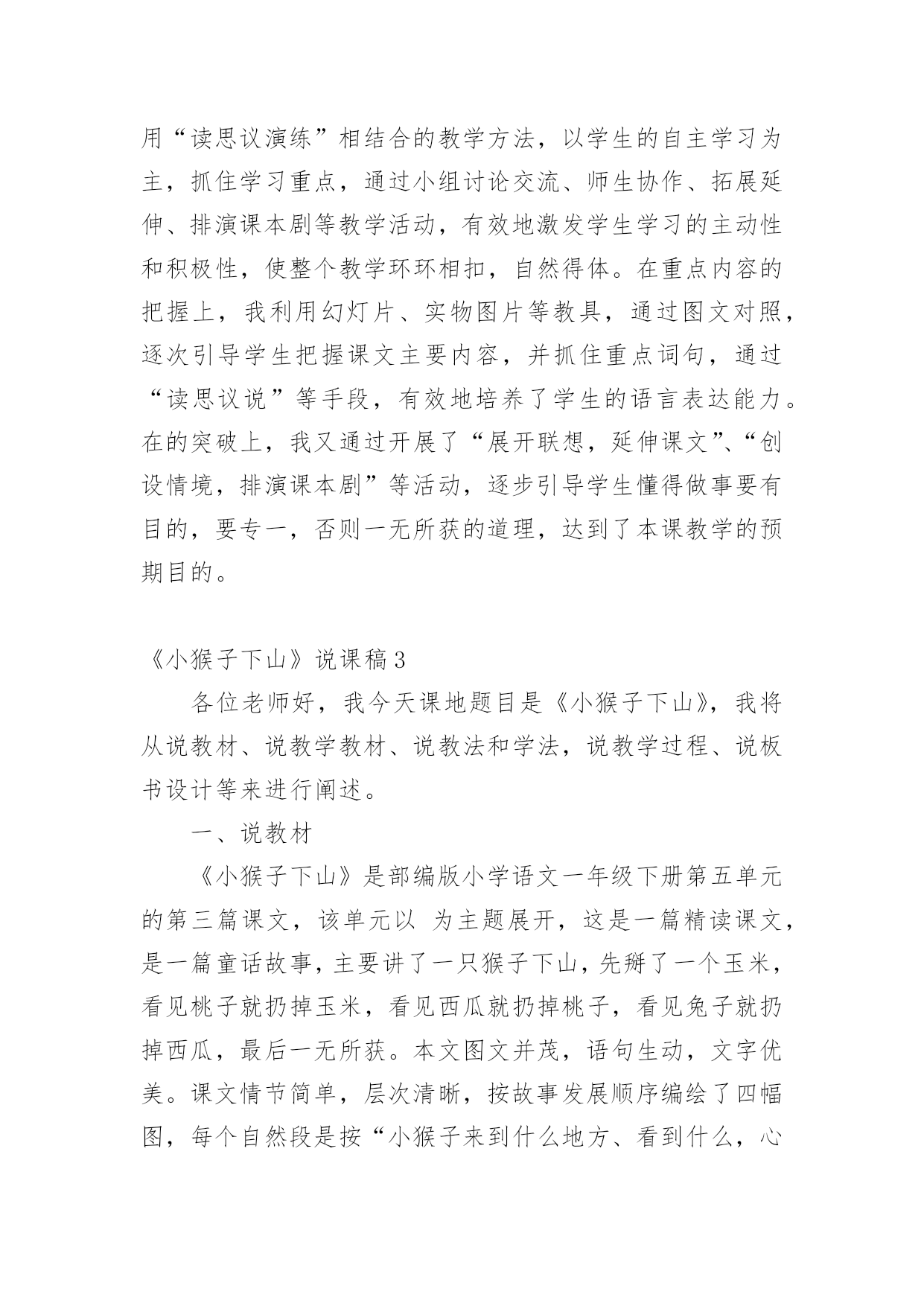 用“读思议演练”相结合的教学方法，以学生的自主学习为主，抓住学习重点，通过小组讨论交流、师生协作、拓展延伸、排演课本剧等教学活动，有效地激发学生学习的主动性和积极性，使整个教学环环相扣，自然得体。在重点内容的把握上，我利用幻灯片、实物图片等教具，通过图文对照，逐次引导学生把握课文主要内容，并抓住重点词句，通过“读思议说”等手段，有效地培养了学生的语言表达能力。在的突破上，我又通过开展了“展开联想，延伸课文”、“创设情境，排演课本剧”等活动，逐步引导学生懂得做事要有目的，要专一，否则一无所获的道理，达到了本课教学的预期目的。

《小猴子下山》说课稿3

各位老师好，我今天课地题目是《小猴子下山》，我将从说教材、说教学教材、说教法和学法，说教学过程、说板书设计等来进行阐述。

一、说教材

《小猴子下山》是部编版小学语文一年级下册第五单元的第三篇课文，该单元以 为主题展开，这是一篇精读课文，是一篇童话故事，主要讲了一只猴子下山，先掰了一个玉米，看见桃子就扔掉玉米，看见西瓜就扔掉桃子，看见兔子就扔掉西瓜，最后一无所获。本文图文并茂，语句生动，文字优美。课文情节简单，层次清晰，按故事发展顺序编绘了四幅图，每个自然段是按“小猴子来到什么地方、看到什么，心